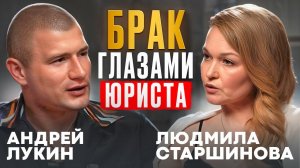 БРАК
ГЛАЗАМИ
ЮРИСТА

АНДРЕЙ
ЛУКИН

ЛЮДМИЛА
СТАРШИНОВА